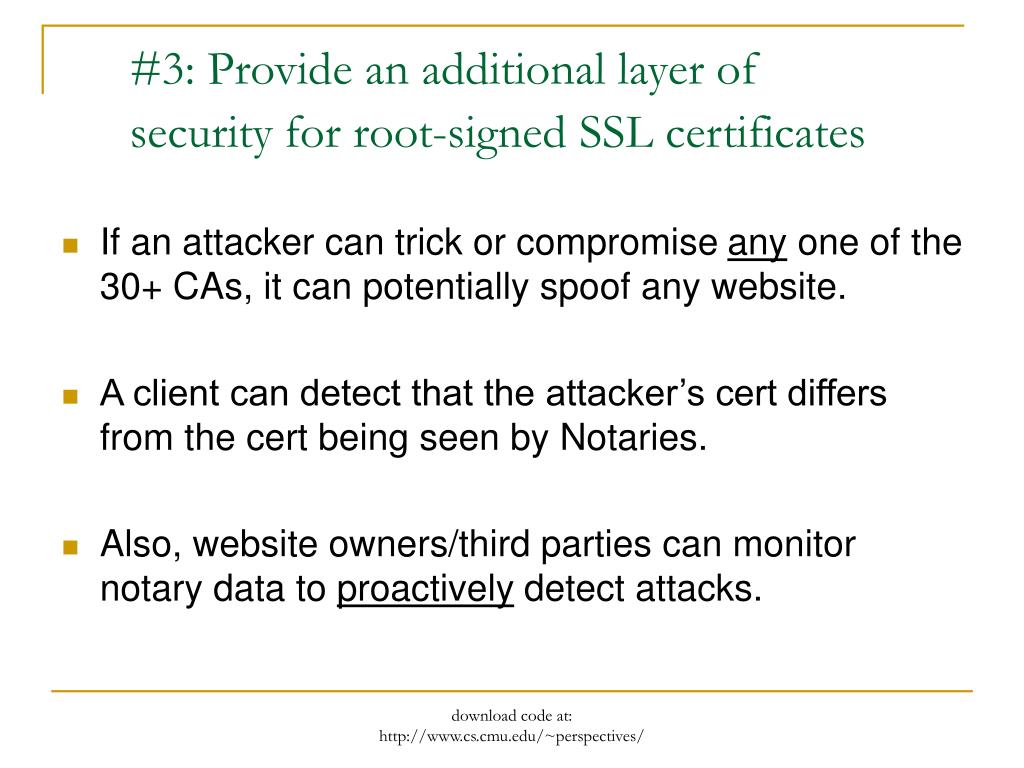 #3: Provide an additional layer of security for root-signed SSL certificates

If an attacker can trick or compromise any one of the 30+ CAs, it can potentially spoof any website.

A client can detect that the attacker’s cert differs from the cert being seen by Notaries.

Also, website owners/third parties can monitor notary data to proactively detect attacks.

download code at:
http://www.cs.cmu.edu/~perspectives/